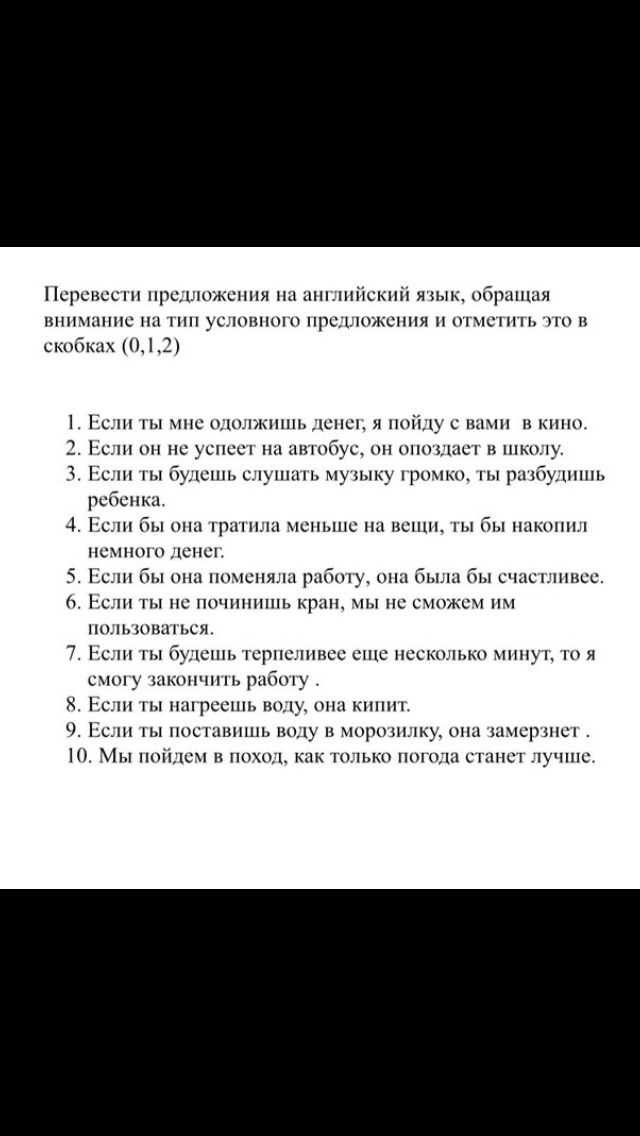 Перевести предложения на английский язык, обращая внимание на тип условного предложения и отметить это в скобках (0,1,2)

1. Если ты мне одолжишь денег, я пойду с вами в кино.
2. Если он не успеет на автобус, он опоздает в школу.
3. Если ты будешь слушать музыку громко, ты разбудишь ребенка.
4. Если бы она тратила меньше на вещи, ты бы накопил немного денег.
5. Если бы она поменяла работу, она была бы счастливее.
6. Если ты не починишь кран, мы не сможем им пользоваться.
7. Если ты будешь терпеливее еще несколько минут, то я смогу закончить работу .
8. Если ты нагреешь воду, она кипит.
9. Если ты поставишь воду в морозилку, она замерзнет .
10. Мы пойдем в поход, как только погода станет лучше.